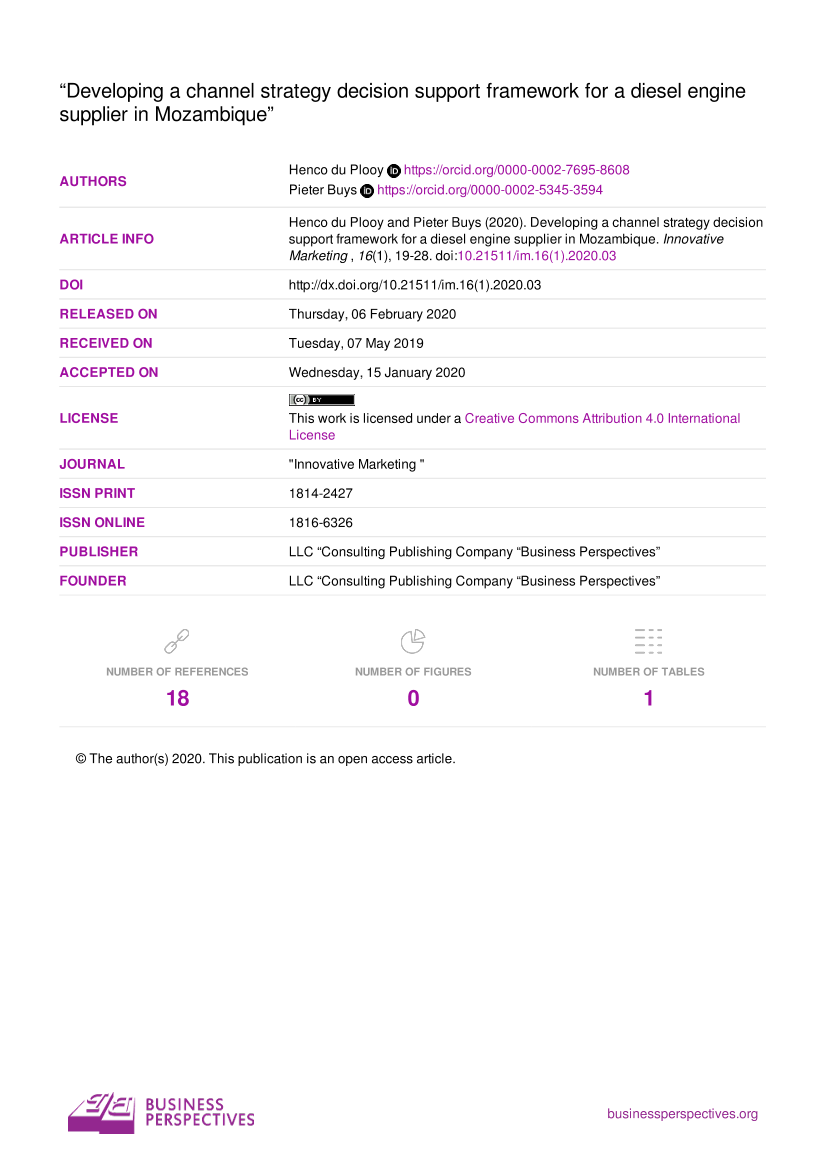 "Developing a channel strategy decision support framework for a diesel engine supplier in Mozambique"

AUTHORS
Henco du Plooy https://orcid.org/0000-0002-7695-8608
Pieter Buys https://orcid.org/0000-0002-5345-3594

ARTICLE INFO
Henco du Plooy and Pieter Buys (2020). Developing a channel strategy decision support framework for a diesel engine supplier in Mozambique. Innovative Marketing , 16(1), 19-28. doi:10.21511/im.16(1).2020.03

DOI
http://dx.doi.org/10.21511/im.16(1).2020.03

RELEASED ON
Thursday, 06 February 2020

RECEIVED ON
Tuesday, 07 May 2019

ACCEPTED ON
Wednesday, 15 January 2020

LICENSE
This work is licensed under a Creative Commons Attribution 4.0 International License

JOURNAL
"Innovative Marketing "

ISSN PRINT
1814-2427

ISSN ONLINE
1816-6326

PUBLISHER
LLC "Consulting Publishing Company "Business Perspectives"

FOUNDER
LLC "Consulting Publishing Company "Business Perspectives"

NUMBER OF REFERENCES
18

NUMBER OF FIGURES
0

NUMBER OF TABLES
1

© The author(s) 2020. This publication is an open access article.

BUSINESS PERSPECTIVES

businessperspectives.org